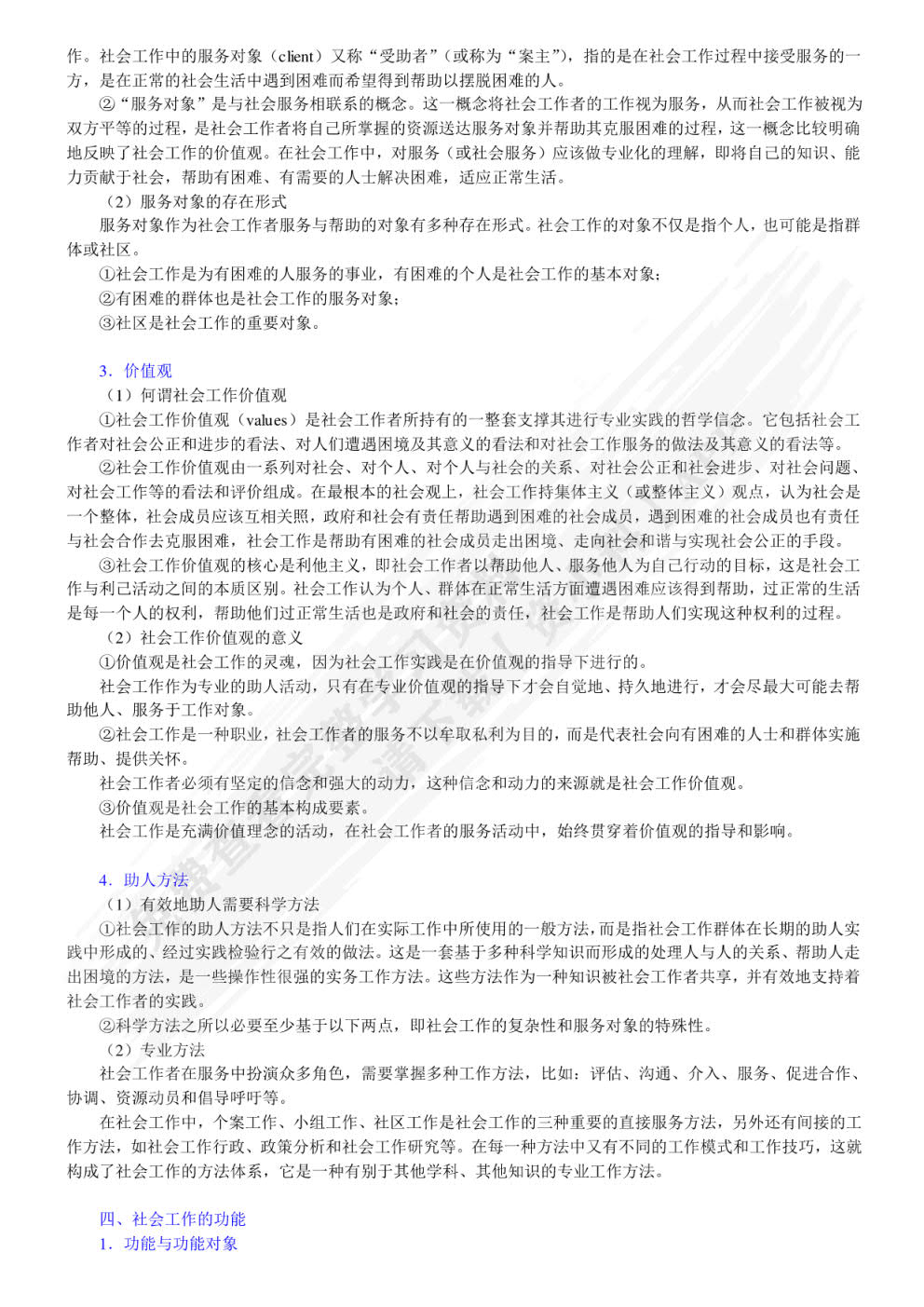 作。社会工作中的服务对象（client）又称“受助者”（或称为“案主”），指的是在社会工作过程中接受服务的一方，是在正常的社会生活中遇到困难而希望得到帮助以摆脱困难的人。

②“服务对象”是与社会服务相联系的概念。这一概念将社会工作者的工作视为服务，从而社会工作被视为双方平等的过程，是社会工作者将自己所掌握的资源送达服务对象并帮助其克服困难的过程，这一概念比较明确地反映了社会工作的价值观。在社会工作中，对服务（或社会服务）应该做专业化的理解，即将自己的知识、能力贡献于社会，帮助有困难、有需要的人士解决困难，适应正常生活。

（2）服务对象的存在形式

服务对象作为社会工作者服务与帮助的对象有多种存在形式。社会工作的对象不仅是指个人，也可能是指群体或社区。

①社会工作是为有困难的人服务的事业，有困难的个人是社会工作的基本对象；

②有困难的群体也是社会工作的服务对象；

③社区是社会工作的重要对象。

3．价值观

（1）何谓社会工作价值观

①社会工作价值观（values）是社会工作者所持有的一整套支撑其进行专业实践的哲学信念。它包括社会工作者对社会公正和进步的看法、对人们遭遇困境及其意义的看法和对社会工作服务的做法及其意义的看法等。

②社会工作价值观由一系列对社会、对个人、对个人与社会的关系、对社会公正和社会进步、对社会问题、对社会工作等的看法和评价组成。在最根本的社会观上，社会工作持集体主义（或整体主义）观点，认为社会是一个整体，社会成员应该互相关照，政府和社会有责任帮助遇到困难的社会成员，遇到困难的社会成员也有责任与社会合作去克服困难，社会工作是帮助有困难的社会成员走出困境、走向社会和谐与实现社会公正的手段。

③社会工作价值观的核心是利他主义，即社会工作者以帮助他人、服务他人为自己行动的目标，这是社会工作与利己活动之间的本质区别。社会工作认为个人、群体在正常生活方面遭遇困难应该得到帮助，过正常的生活是每一个人的权利，帮助他们过正常生活也是政府和社会的责任，社会工作是帮助人们实现这种权利的过程。

（2）社会工作价值观的意义

①价值观是社会工作的灵魂，因为社会工作实践是在价值观的指导下进行的。

社会工作作为专业的助人活动，只有在专业价值观的指导下才会自觉地、持久地进行，才会尽最大可能去帮助他人、服务于工作对象。

②社会工作是一种职业，社会工作者的服务不以牟取私利为目的，而是代表社会向有困难的人士和群体实施帮助、提供关怀。

社会工作者必须有坚定的信念和强大的动力，这种信念和动力的来源就是社会工作价值观。

③价值观是社会工作的基本构成要素。

社会工作是充满价值理念的活动，在社会工作者的服务活动中，始终贯穿着价值观的指导和影响。

4．助人方法

（1）有效地助人需要科学方法

①社会工作的助人方法不只是指人们在实际工作中所使用的一般方法，而是指社会工作群体在长期的助人实践中形成的、经过实践检验行之有效的做法。这是一套基于多种科学知识而形成的处理人与人的关系、帮助人走出困境的方法，是一些操作性很强的实务工作方法。这些方法作为一种知识被社会工作者共享，并有效地支持着社会工作者的实践。

②科学方法之所以必要至少基于以下两点，即社会工作的复杂性和服务对象的特殊性。

（2）专业方法

社会工作者在服务中扮演众多角色，需要掌握多种工作方法，比如：评估、沟通、介入、服务、促进合作、协调、资源动员和倡导呼吁等。

在社会工作中，个案工作、小组工作、社区工作是社会工作的三种重要的直接服务方法，另外还有间接的工作方法，如社会工作行政、政策分析和社会工作研究等。在每一种方法中又有不同的工作模式和工作技巧，这就构成了社会工作的方法体系，它是一种有别于其他学科、其他知识的专业工作方法。

四、社会工作的功能

1．功能与功能对象